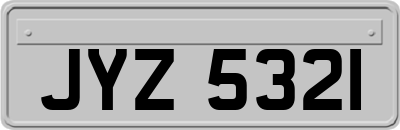 JYZ 5321